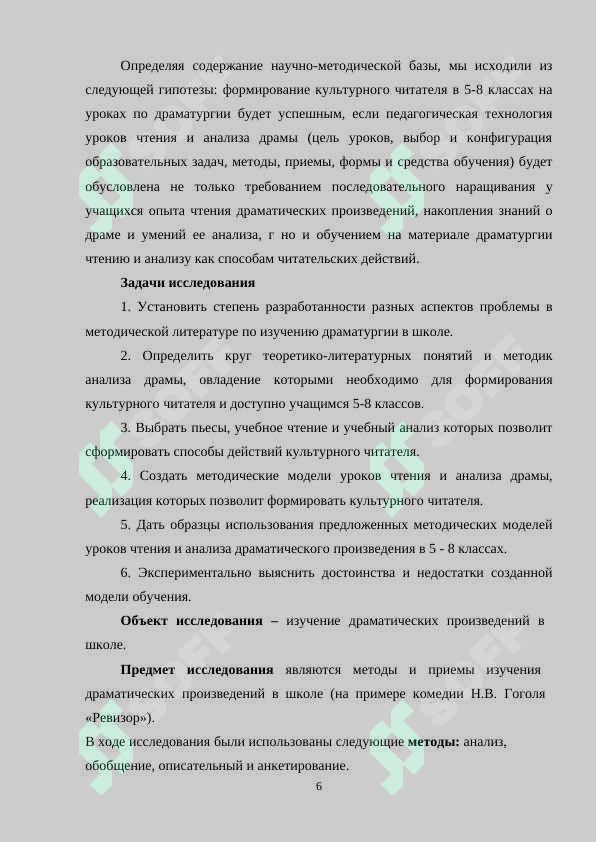 Определяя содержание научно-методической базы, мы исходили из следующей гипотезы: формирование культурного читателя в 5-8 классах на уроках по драматургии будет успешным, если педагогическая технология уроков чтения и анализа драмы (цель уроков, выбор и конфигурация образовательных задач, методы, приемы, формы и средства обучения) будет обусловлена не только требованием последовательного наращивания у учащихся опыта чтения драматических произведений, накопления знаний о драме и умений ее анализа, г но и обучением на материале драматургии чтению и анализу как способам читательских действий.

Задачи исследования

1. Установить степень разработанности разных аспектов проблемы в методической литературе по изучению драматургии в школе.

2. Определить круг теоретико-литературных понятий и методик анализа драмы, овладение которыми необходимо для формирования культурного читателя и доступно учащимся 5-8 классов.

3. Выбрать пьесы, учебное чтение и учебный анализ которых позволит сформировать способы действий культурного читателя.

4. Создать методические модели уроков чтения и анализа драмы, реализация которых позволит формировать культурного читателя.

5. Дать образцы использования предложенных методических моделей уроков чтения и анализа драматического произведения в 5 - 8 классах.

6. Экспериментально выяснить достоинства и недостатки созданной модели обучения.

Объект исследования – изучение драматических произведений в школе.

Предмет исследования являются методы и приемы изучения драматических произведений в школе (на примере комедии Н.В. Гоголя «Ревизор»).

В ходе исследования были использованы следующие методы: анализ, обобщение, описательный и анкетирование.

6